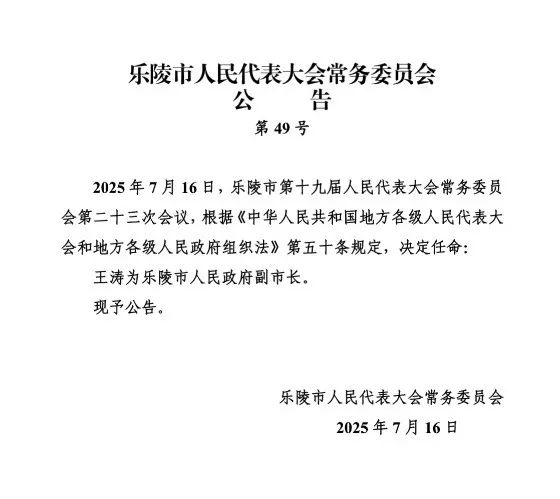 乐陵市人民代表大会常务委员会
公　　告
第 49 号

2025 年 7 月 16 日，乐陵市第十九届人民代表大会常务委员会第二十三次会议，根据《中华人民共和国地方各级人民代表大会和地方各级人民政府组织法》第五十条规定，决定任命：

王涛为乐陵市人民政府副市长。

现予公告。

乐陵市人民代表大会常务委员会
2025 年 7 月 16 日